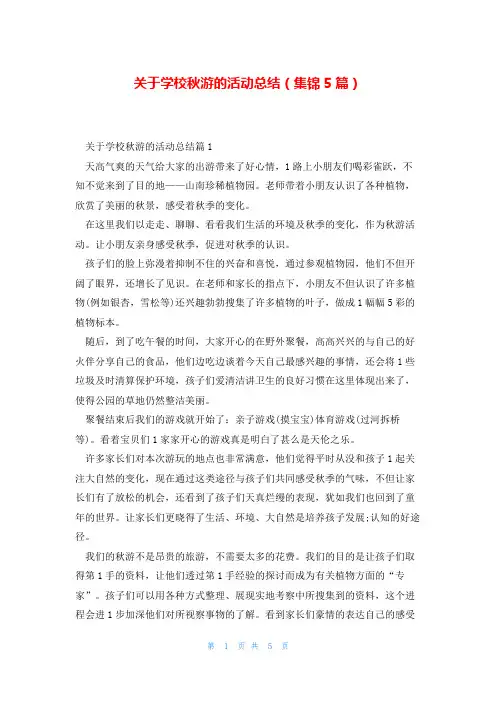 关于学校秋游的活动总结（集锦5篇）

关于学校秋游的活动总结篇1

天高气爽的天气给大家的出游带来了好心情，1路上小朋友们喝彩雀跃，不知不觉来到了目的地——山南珍稀植物园。老师带着小朋友认识了各种植物，欣赏了美丽的秋景，感受着秋季的变化。

在这里我们以走走、聊聊、看看我们生活的环境及秋季的变化，作为秋游活动。让小朋友亲身感受秋季，促进对秋季的认识。

孩子们的脸上弥漫着抑制不住的兴奋和喜悦，通过参观植物园，他们不但开阔了眼界，还增长了见识。在老师和家长的指点下，小朋友不但认识了许多植物(例如银杏，雪松等)还兴趣勃勃搜集了许多植物的叶子，做成1幅幅5彩的植物标本。

随后，到了吃午餐的时间，大家开心的在野外聚餐，高高兴兴的与自己的好火伴分享自己的食品，他们边吃边谈着今天自己最感兴趣的事情，还会将1些垃圾及时清算保护环境，孩子们爱清洁讲卫生的良好习惯在这里体现出来了，使得公园的草地仍然整洁美丽。

聚餐结束后我们的游戏就开始了：亲子游戏(摸宝宝)体育游戏(过河拆桥等)。看着宝贝们1家家开心的游戏真是明白了甚么是天伦之乐。

许多家长们对本次游玩的地点也非常满意，他们觉得平时从没和孩子1起关注大自然的变化，现在通过这类途径与孩子们共同感受秋季的气味，不但让家长们有了放松的机会，还看到了孩子们天真烂缦的表现，犹如我们也回到了童年的世界。让家长们更晓得了生活、环境、大自然是培养孩子发展;认知的好途径。

我们的秋游不是昂贵的旅游，不需要太多的花费。我们的目的是让孩子们取得第1手的资料，让他们透过第1手经验的探讨而成为有关植物方面的“专家”。孩子们可以用各种方式整理、展现实地考察中所搜集到的资料，这个进程会进1步加深他们对所视察事物的了解。看到家长们豪情的表达自己的感受

第 1 页 共 5 页